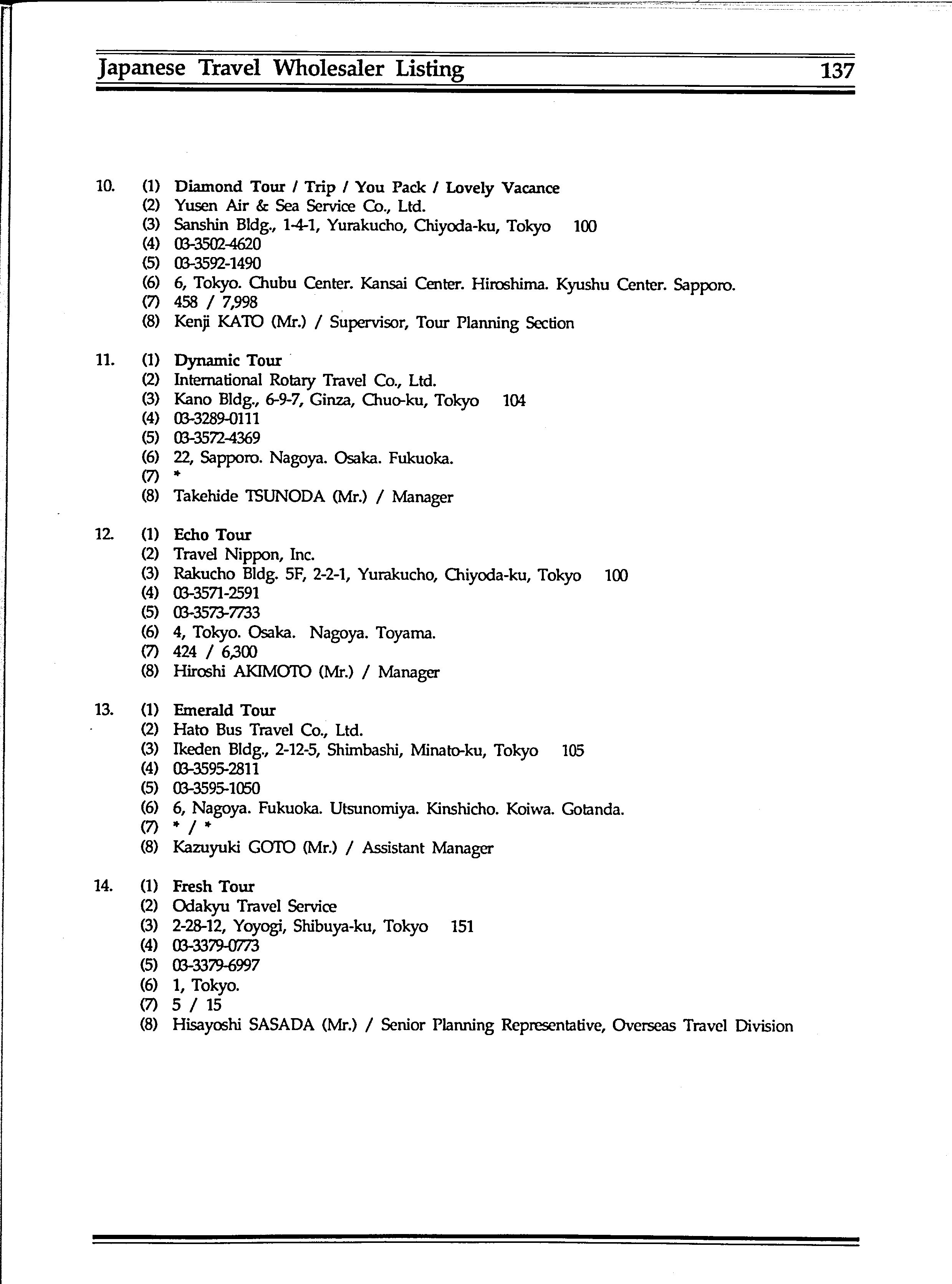 Japanese Travel Wholesaler Listing 137

10. (1) Diamond Tour / Trip / You Pack / Lovely Vacance
(2) Yusen Air & Sea Service Co., Ltd.
(3) Sanshin Bldg., 1-4-1, Yurakucho, Chiyoda-ku, Tokyo 100
(4) 03-3502-4620
(5) 03-3592-1490
(6) 6, Tokyo. Chubu Center. Kansai Center. Hiroshima. Kyushu Center. Sapporo.
(7) 458 / 7,998
(8) Kenji KATO (Mr.) / Supervisor, Tour Planning Section

11. (1) Dynamic Tour
(2) International Rotary Travel Co., Ltd.
(3) Kano Bldg., 6-9-7, Ginza, Chuo-ku, Tokyo 104
(4) 03-3289-0111
(5) 03-3572-4369
(6) 22, Sapporo. Nagoya. Osaka. Fukuoka.
(7) *
(8) Takehide TSUNODA (Mr.) / Manager

12. (1) Echo Tour
(2) Travel Nippon, Inc.
(3) Rakucho Bldg. 5F, 2-2-1, Yurakucho, Chiyoda-ku, Tokyo 100
(4) 03-3571-2591
(5) 03-3573-7733
(6) 4, Tokyo. Osaka. Nagoya. Toyama.
(7) 424 / 6,300
(8) Hiroshi AKIMOTO (Mr.) / Manager

13. (1) Emerald Tour
(2) Hato Bus Travel Co., Ltd.
(3) Ikeden Bldg., 2-12-5, Shimbashi, Minato-ku, Tokyo 105
(4) 03-3595-2811
(5) 03-3595-1050
(6) 6, Nagoya. Fukuoka. Utsunomiya. Kinshicho. Koiwa. Gotanda.
(7) * / *
(8) Kazuyuki GOTO (Mr.) / Assistant Manager

14. (1) Fresh Tour
(2) Odakyu Travel Service
(3) 2-28-12, Yoyogi, Shibuya-ku, Tokyo 151
(4) 03-3379-0773
(5) 03-3379-6997
(6) 1, Tokyo.
(7) 5 / 15
(8) Hisayoshi SASADA (Mr.) / Senior Planning Representative, Overseas Travel Division